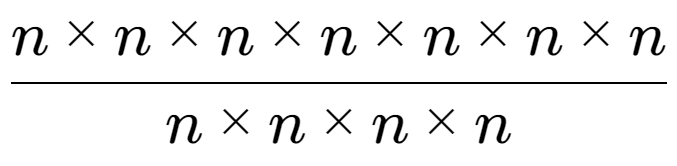 $\frac{n \times n \times n \times n \times n \times n \times n}{n \times n \times n \times n}$